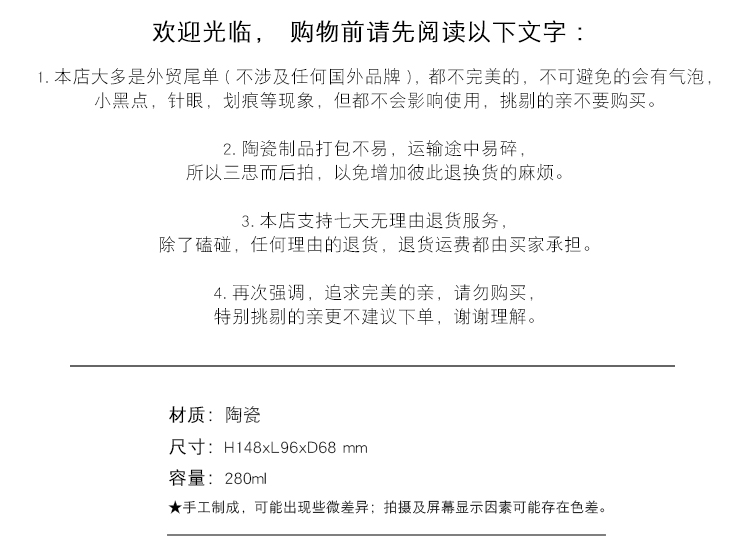 欢迎光临， 购物前请先阅读以下文字：

1. 本店大多是外贸尾单（不涉及任何国外品牌），都不完美的，不可避免的会有气泡，小黑点，针眼，划痕等现象，但都不会影响使用，挑剔的亲不要购买。

2. 陶瓷制品打包不易，运输途中易碎，所以三思而后拍，以免增加彼此退换货的麻烦。

3. 本店支持七天无理由退货服务，除了磕碰，任何理由的退货，退货运费都由买家承担。

4. 再次强调，追求完美的亲，请勿购买，特别挑剔的亲更不建议下单，谢谢理解。

材质：陶瓷
尺寸：H148xL96xD68 mm
容量：280ml
★手工制成，可能出现些微差异；拍摄及屏幕显示因素可能存在色差。